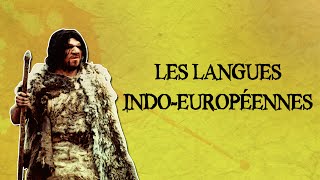 LES LANGUES INDO-EUROPÉENNES